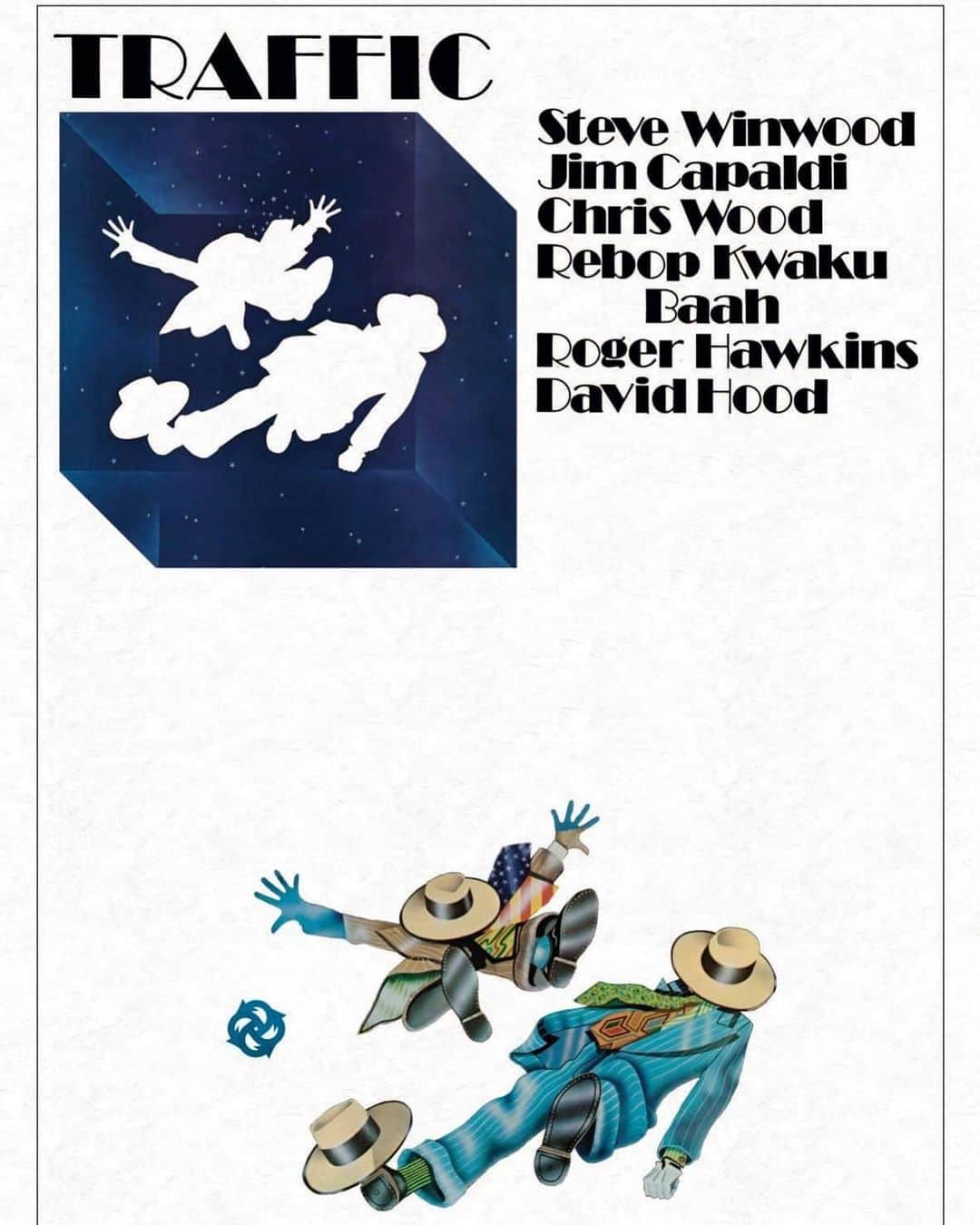 TRAFFIC

Steve Winwood
Jim Capaldi
Chris Wood
Rebop Kwaku Baah
Roger Hawkins
David Hood